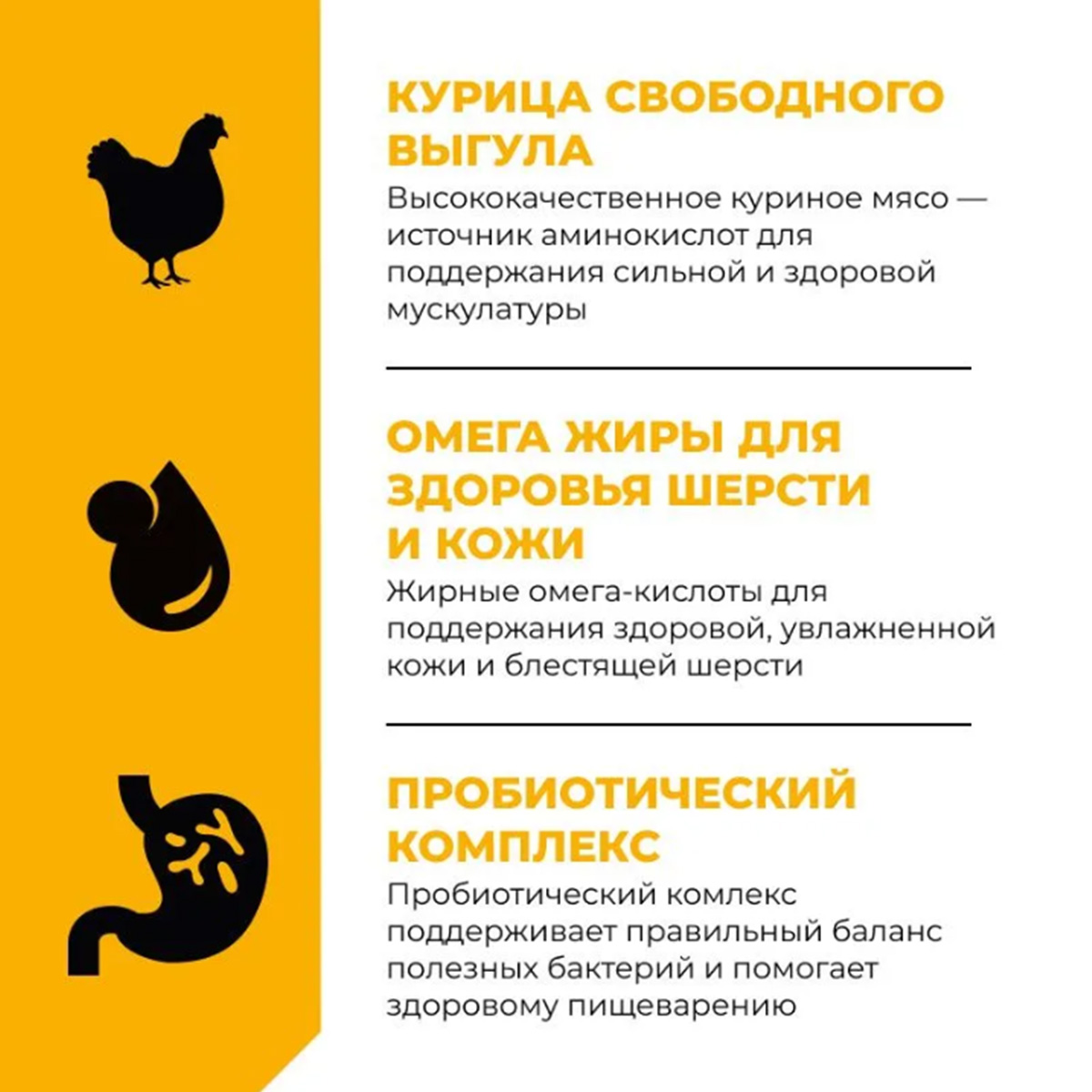 КУРИЦА СВОБОДНОГО ВЫГУЛА

Высококачественное куриное мясо — источник аминокислот для поддержания сильной и здоровой мускулатуры

ОМЕГА ЖИРЫ ДЛЯ ЗДОРОВЬЯ ШЕРСТИ И КОЖИ

Жирные омега-кислоты для поддержания здоровой, увлажненной кожи и блестящей шерсти

ПРОБИОТИЧЕСКИЙ КОМПЛЕКС

Пробиотический комлекс поддерживает правильный баланс полезных бактерий и помогает здоровому пищеварению